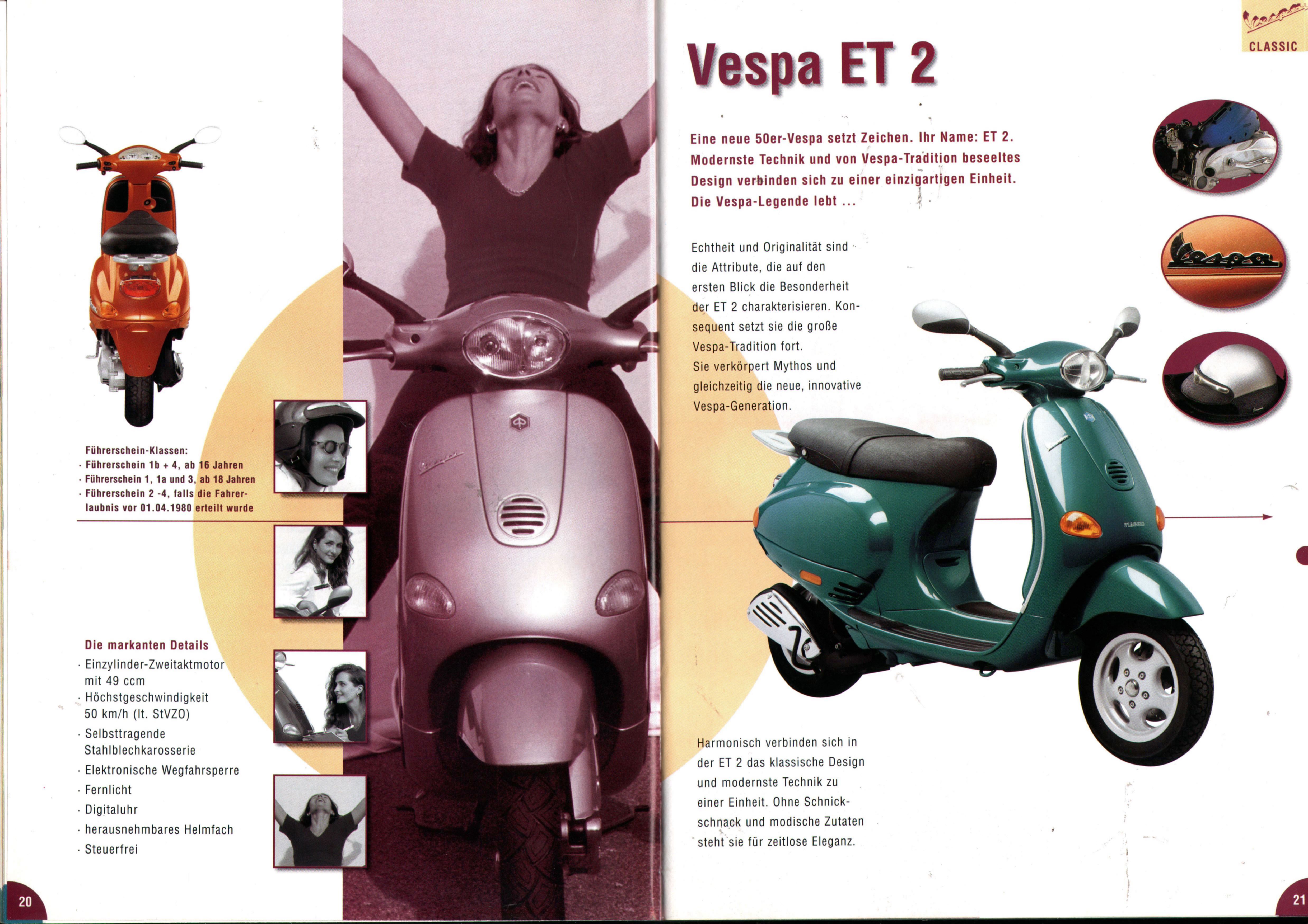 Führerschein-Klassen:
· Führerschein 1b + 4, ab 16 Jahren
· Führerschein 1, 1a und 3, ab 18 Jahren
· Führerschein 2 -4, falls die Fahrerlaubnis vor 01.04.1980 erteilt wurde

Die markanten Details
· Einzylinder-Zweitaktmotor mit 49 ccm
· Höchstgeschwindigkeit 50 km/h (lt. StVZO)
· Selbsttragende Stahlblechkarosserie
· Elektronische Wegfahrsperre
· Fernlicht
· Digitaluhr
· herausnehmbares Helmfach
· Steuerfrei

20

CLASSIC

Vespa ET 2

Eine neue 50er-Vespa setzt Zeichen. Ihr Name: ET 2. Modernste Technik und von Vespa-Tradition beseeltes Design verbinden sich zu einer einzigartigen Einheit. Die Vespa-Legende lebt ...

Echtheit und Originalität sind die Attribute, die auf den ersten Blick die Besonderheit der ET 2 charakterisieren. Konsequent setzt sie die große Vespa-Tradition fort. Sie verkörpert Mythos und gleichzeitig die neue, innovative Vespa-Generation.

Harmonisch verbinden sich in der ET 2 das klassische Design und modernste Technik zu einer Einheit. Ohne Schnickschnack und modische Zutaten steht sie für zeitlose Eleganz.

21